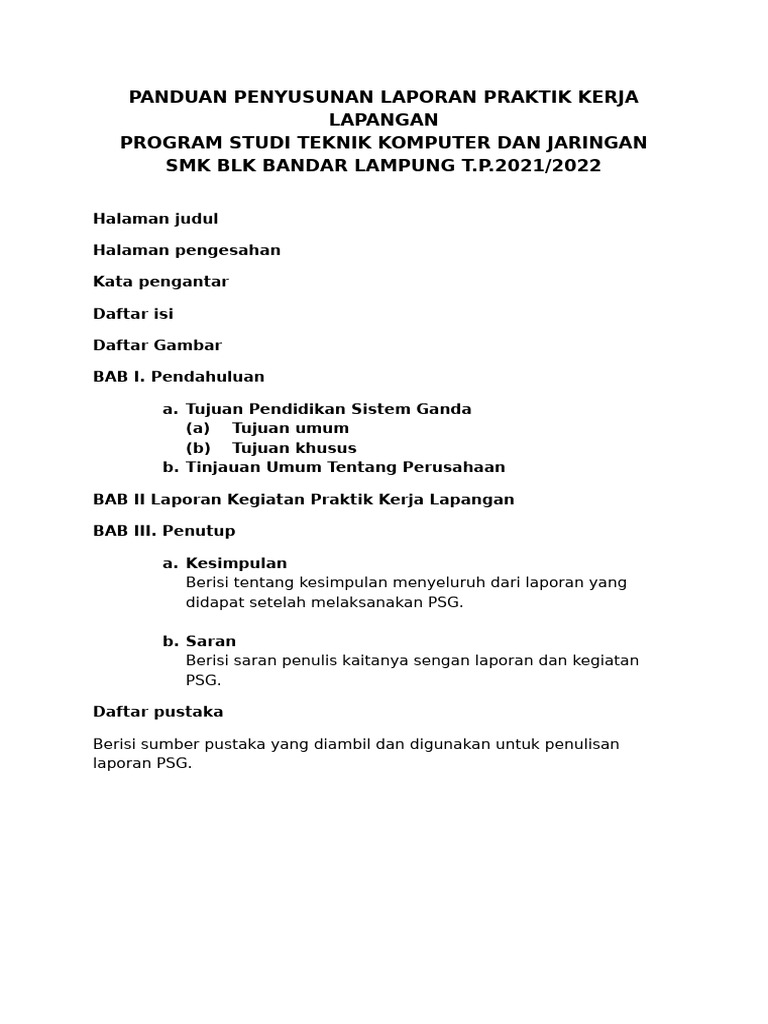 PANDUAN PENYUSUNAN LAPORAN PRAKTIK KERJA LAPANGAN
PROGRAM STUDI TEKNIK KOMPUTER DAN JARINGAN
SMK BLK BANDAR LAMPUNG T.P.2021/2022

Halaman judul

Halaman pengesahan

Kata pengantar

Daftar isi

Daftar Gambar

BAB I. Pendahuluan

a. Tujuan Pendidikan Sistem Ganda
(a) Tujuan umum
(b) Tujuan khusus
b. Tinjauan Umum Tentang Perusahaan

BAB II Laporan Kegiatan Praktik Kerja Lapangan

BAB III. Penutup

a. Kesimpulan
Berisi tentang kesimpulan menyeluruh dari laporan yang didapat setelah melaksanakan PSG.

b. Saran
Berisi saran penulis kaitanya sengan laporan dan kegiatan PSG.

Daftar pustaka

Berisi sumber pustaka yang diambil dan digunakan untuk penulisan laporan PSG.